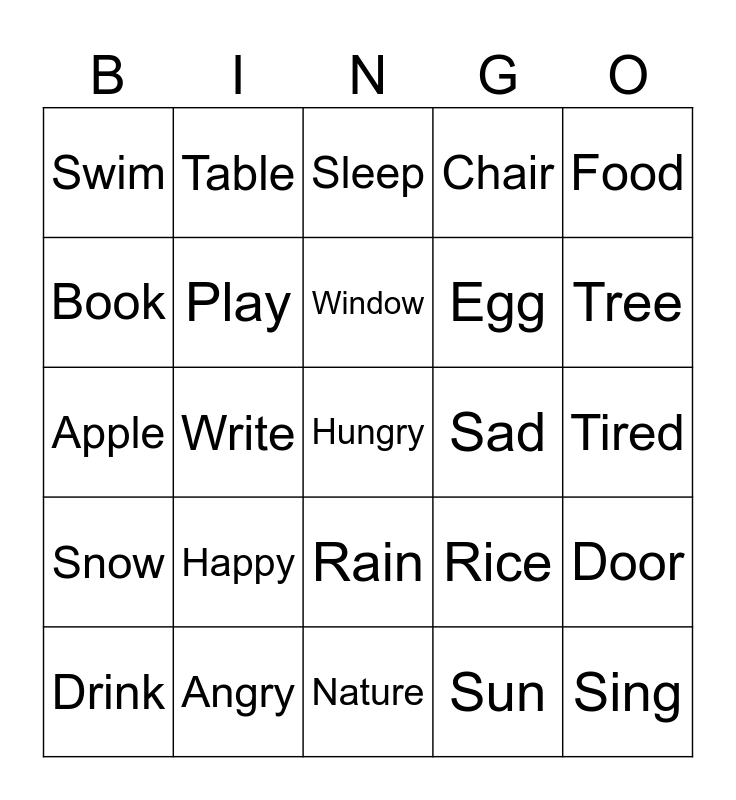 | B | I | N | G | O |
|---|---|---|---|---|
| Swim | Table | Sleep | Chair | Food |
| Book | Play | Window | Egg | Tree |
| Apple | Write | Hungry | Sad | Tired |
| Snow | Happy | Rain | Rice | Door |
| Drink | Angry | Nature | Sun | Sing |